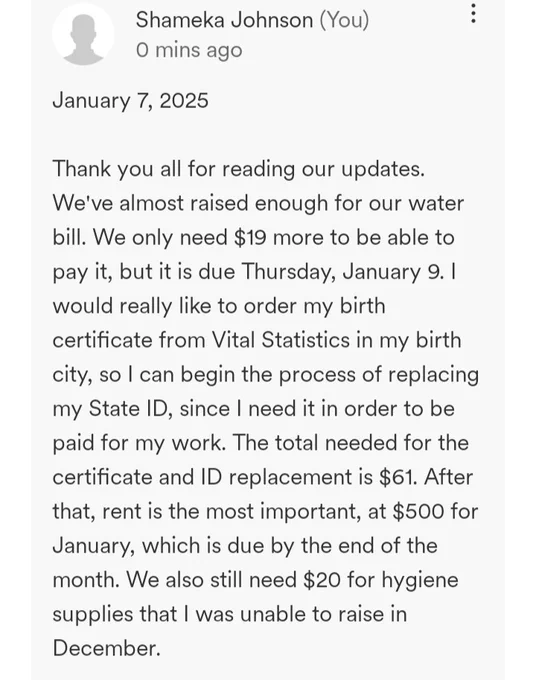 Shameka Johnson (You)
0 mins ago

January 7, 2025

Thank you all for reading our updates. We've almost raised enough for our water bill. We only need \$19 more to be able to pay it, but it is due Thursday, January 9. I would really like to order my birth certificate from Vital Statistics in my birth city, so I can begin the process of replacing my State ID, since I need it in order to be paid for my work. The total needed for the certificate and ID replacement is \$61. After that, rent is the most important, at \$500 for January, which is due by the end of the month. We also still need \$20 for hygiene supplies that I was unable to raise in December.